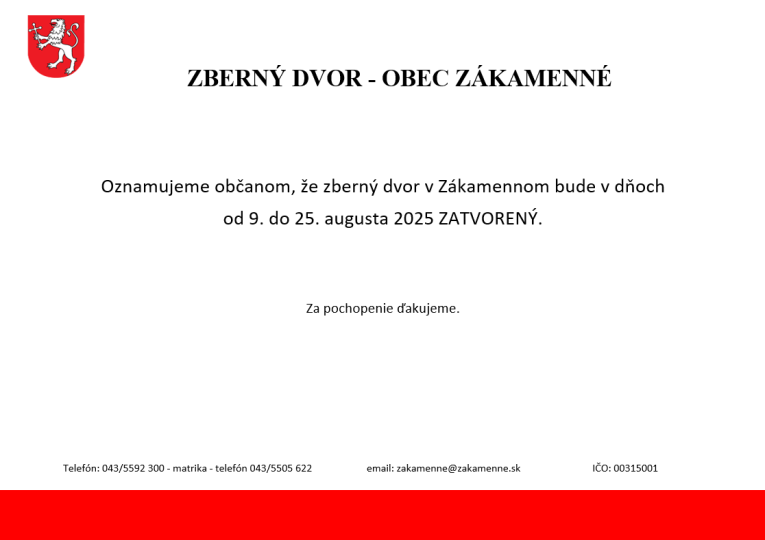 ZBERNÝ DVOR - OBEC ZÁKAMENNÉ

Oznamujeme občanom, že zberný dvor v Zákamennom bude v dňoch od 9. do 25. augusta 2025 ZATVORENÝ.

Za pochopenie ďakujeme.

Telefón: 043/5592 300 - matrika - telefón 043/5505 622 email: zakamenne@zakamenne.sk IČO: 00315001